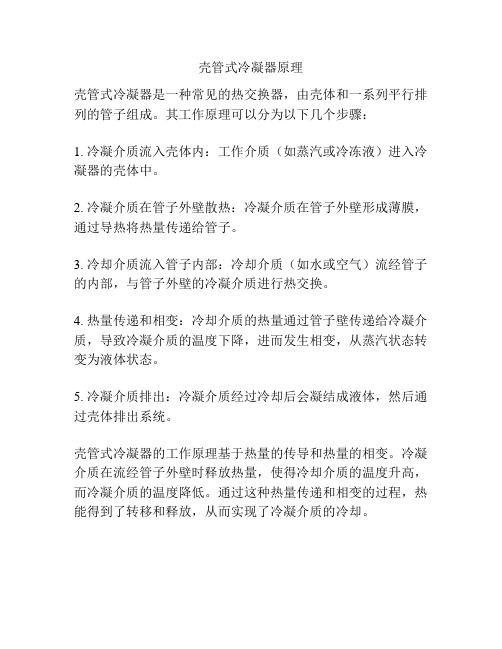 壳管式冷凝器原理

壳管式冷凝器是一种常见的热交换器，由壳体和一系列平行排列的管子组成。其工作原理可以分为以下几个步骤：

1. 冷凝介质流入壳体内：工作介质（如蒸汽或冷冻液）进入冷凝器的壳体中。

2. 冷凝介质在管子外壁散热：冷凝介质在管子外壁形成薄膜，通过导热将热量传递给管子。

3. 冷却介质流入管子内部：冷却介质（如水或空气）流经管子的内部，与管子外壁的冷凝介质进行热交换。

4. 热量传递和相变：冷却介质的热量通过管子壁传递给冷凝介质，导致冷凝介质的温度下降，进而发生相变，从蒸汽状态转变为液体状态。

5. 冷凝介质排出：冷凝介质经过冷却后会凝结成液体，然后通过壳体排出系统。

壳管式冷凝器的工作原理基于热量的传导和热量的相变。冷凝介质在流经管子外壁时释放热量，使得冷却介质的温度升高，而冷凝介质的温度降低。通过这种热量传递和相变的过程，热能得到了转移和释放，从而实现了冷凝介质的冷却。